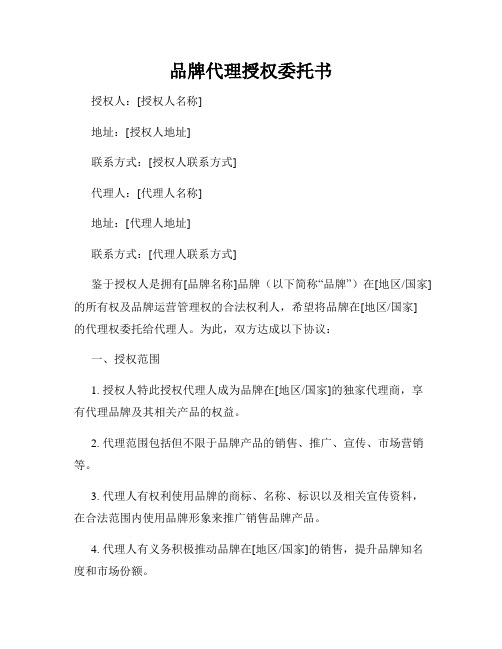 品牌代理授权委托书

授权人：[授权人名称]

地址：[授权人地址]

联系方式：[授权人联系方式]

代理人：[代理人名称]

地址：[代理人地址]

联系方式：[代理人联系方式]

鉴于授权人是拥有[品牌名称]品牌（以下简称“品牌”）在[地区/国家]的所有权及品牌运营管理权的合法权利人，希望将品牌在[地区/国家]的代理权委托给代理人。为此，双方达成以下协议：

一、授权范围

1. 授权人特此授权代理人成为品牌在[地区/国家]的独家代理商，享有代理品牌及其相关产品的权益。

2. 代理范围包括但不限于品牌产品的销售、推广、宣传、市场营销等。

3. 代理人有权利使用品牌的商标、名称、标识以及相关宣传资料，在合法范围内使用品牌形象来推广销售品牌产品。

4. 代理人有义务积极推动品牌在[地区/国家]的销售，提升品牌知名度和市场份额。